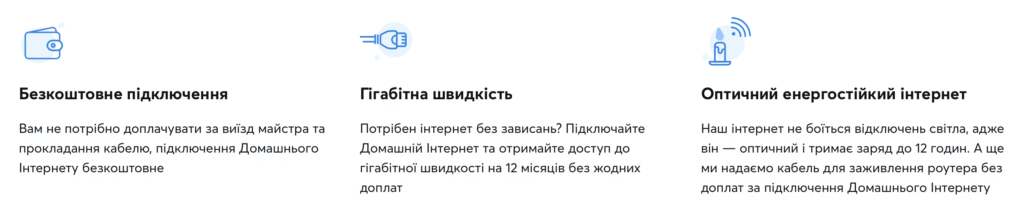 Безкоштовне підключення

Вам не потрібно доплачувати за виїзд майстра та прокладання кабелю, підключення Домашнього Інтернету безкоштовне

Гігабітна швидкість

Потрібен інтернет без зависань? Підключайте Домашній Інтернет та отримайте доступ до гігабітної швидкості на 12 місяців без жодних доплат

Оптичний енергостійкий інтернет

Наш інтернет не боїться відключень світла, адже він — оптичний і тримає заряд до 12 годин. А ще ми надаємо кабель для заживлення роутера без доплат за підключення Домашнього Інтернету